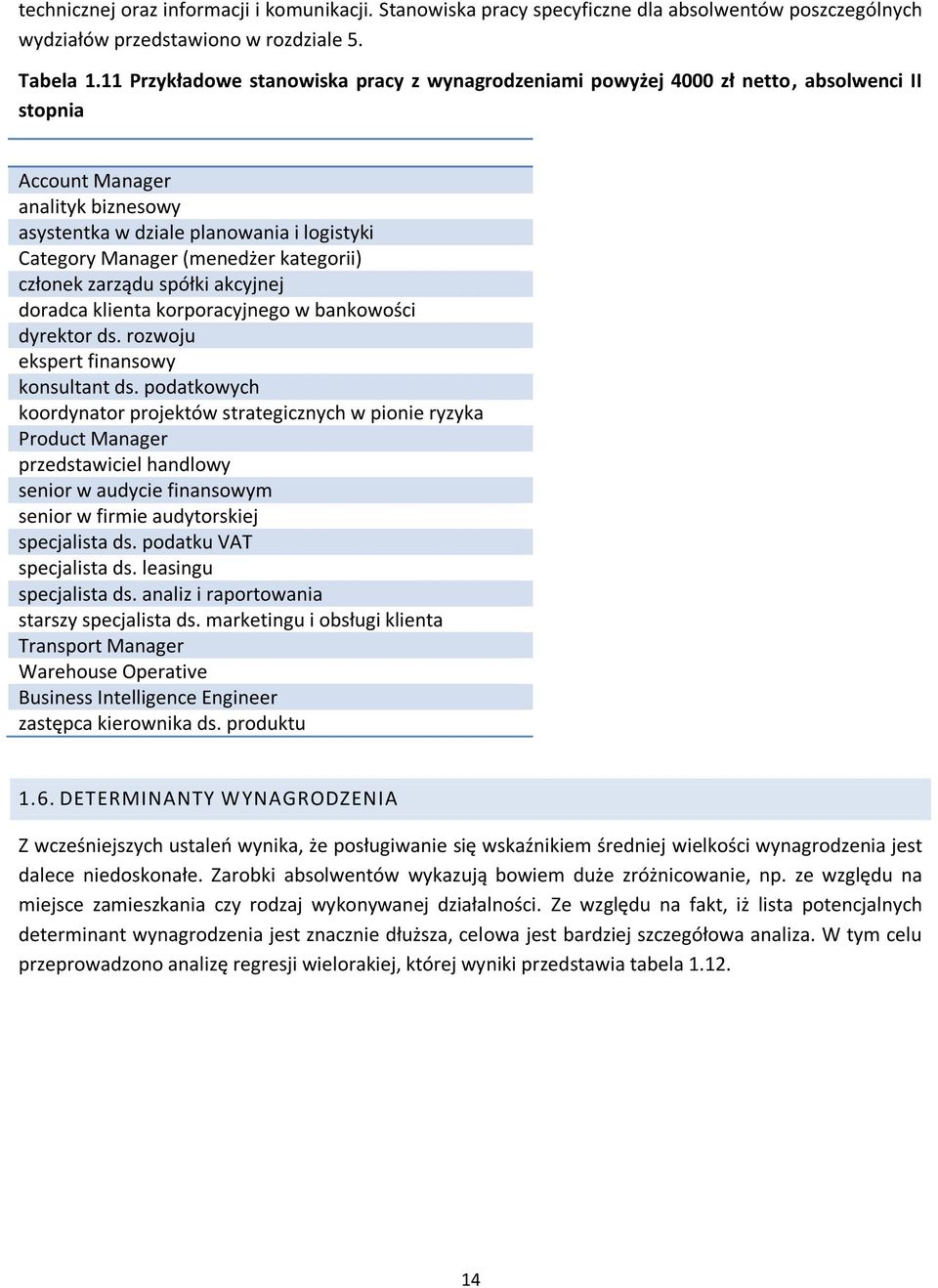 technicznej oraz informacji i komunikacji. Stanowiska pracy specyficzne dla absolwentów poszczególnych wydziałów przedstawiono w rozdziale 5.

Tabela 1.11 Przykładowe stanowiska pracy z wynagrodzeniami powyżej 4000 zł netto, absolwenci II stopnia

| |
|---|
| Account Manager |
| analityk biznesowy |
| asystentka w dziale planowania i logistyki |
| Category Manager (menedżer kategorii) |
| członek zarządu spółki akcyjnej |
| doradca klienta korporacyjnego w bankowości |
| dyrektor ds. rozwoju |
| ekspert finansowy |
| konsultant ds. podatkowych |
| koordynator projektów strategicznych w pionie ryzyka |
| Product Manager |
| przedstawiciel handlowy |
| senior w audycie finansowym |
| senior w firmie audytorskiej |
| specjalista ds. podatku VAT |
| specjalista ds. leasingu |
| specjalista ds. analiz i raportowania |
| starszy specjalista ds. marketingu i obsługi klienta |
| Transport Manager |
| Warehouse Operative |
| Business Intelligence Engineer |
| zastępca kierownika ds. produktu |

1.6. DETERMINANTY WYNAGRODZENIA

Z wcześniejszych ustaleń wynika, że posługiwanie się wskaźnikiem średniej wielkości wynagrodzenia jest dalece niedoskonałe. Zarobki absolwentów wykazują bowiem duże zróżnicowanie, np. ze względu na miejsce zamieszkania czy rodzaj wykonywanej działalności. Ze względu na fakt, iż lista potencjalnych determinant wynagrodzenia jest znacznie dłuższa, celowa jest bardziej szczegółowa analiza. W tym celu przeprowadzono analizę regresji wielorakiej, której wyniki przedstawia tabela 1.12.

14